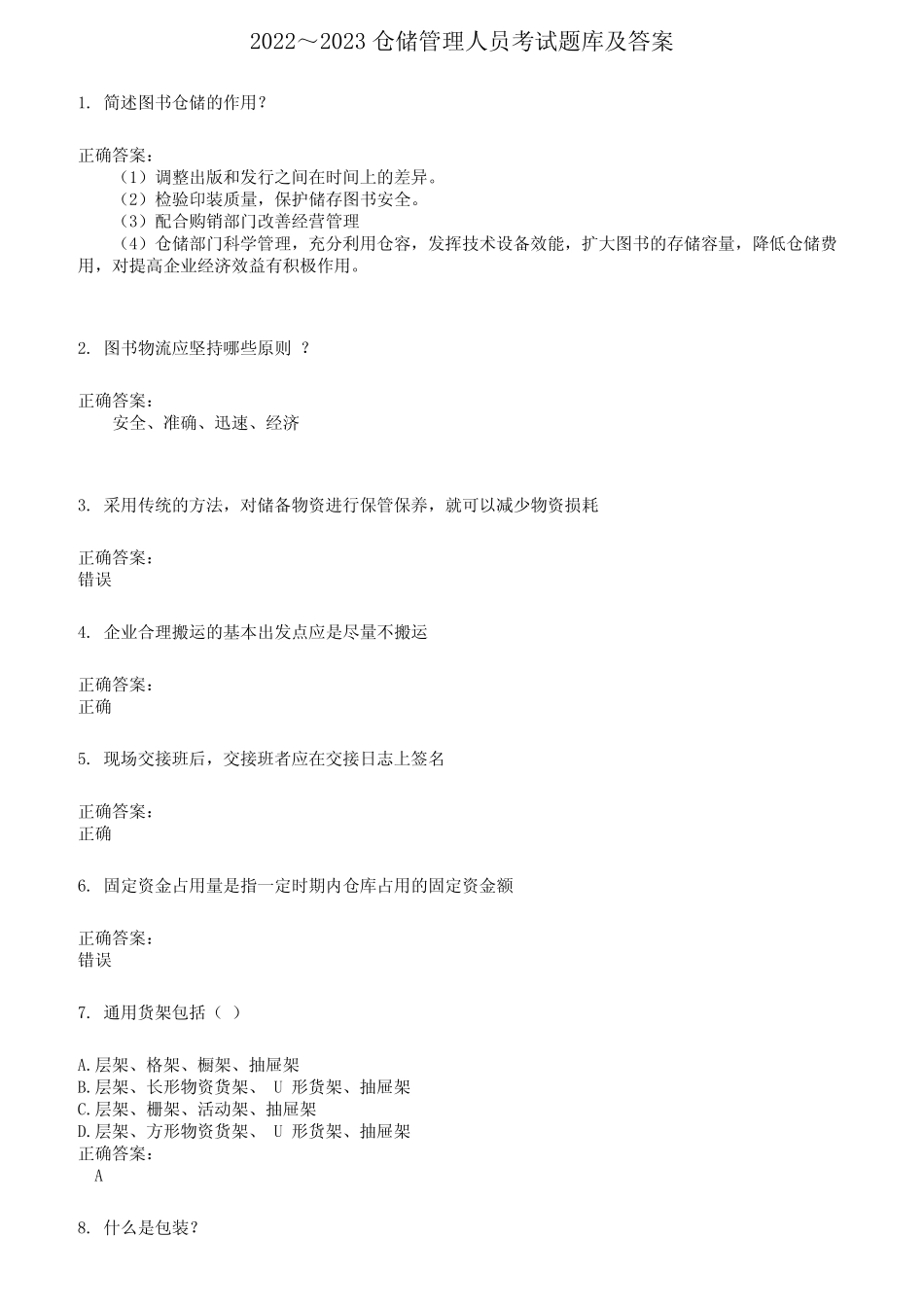 2022～2023 仓储管理人员考试题库及答案

1. 简述图书仓储的作用？

正确答案：
（1）调整出版和发行之间在时间上的差异。
（2）检验印装质量，保护储存图书安全。
（3）配合购销部门改善经营管理
（4）仓储部门科学管理，充分利用仓容，发挥技术设备效能，扩大图书的存储容量，降低仓储费用，对提高企业经济效益有积极作用。

2. 图书物流应坚持哪些原则 ？

正确答案：
安全、准确、迅速、经济

3. 采用传统的方法，对储备物资进行保管保养，就可以减少物资损耗

正确答案：
错误

4. 企业合理搬运的基本出发点应是尽量不搬运

正确答案：
正确

5. 现场交接班后，交接班者应在交接日志上签名

正确答案：
正确

6. 固定资金占用量是指一定时期内仓库占用的固定资金额

正确答案：
错误

7. 通用货架包括（ ）

A.层架、格架、橱架、抽屉架
B.层架、长形物资货架、 U 形货架、抽屉架
C.层架、栅架、活动架、抽屉架
D.层架、方形物资货架、 U 形货架、抽屉架
正确答案：
A

8. 什么是包装？